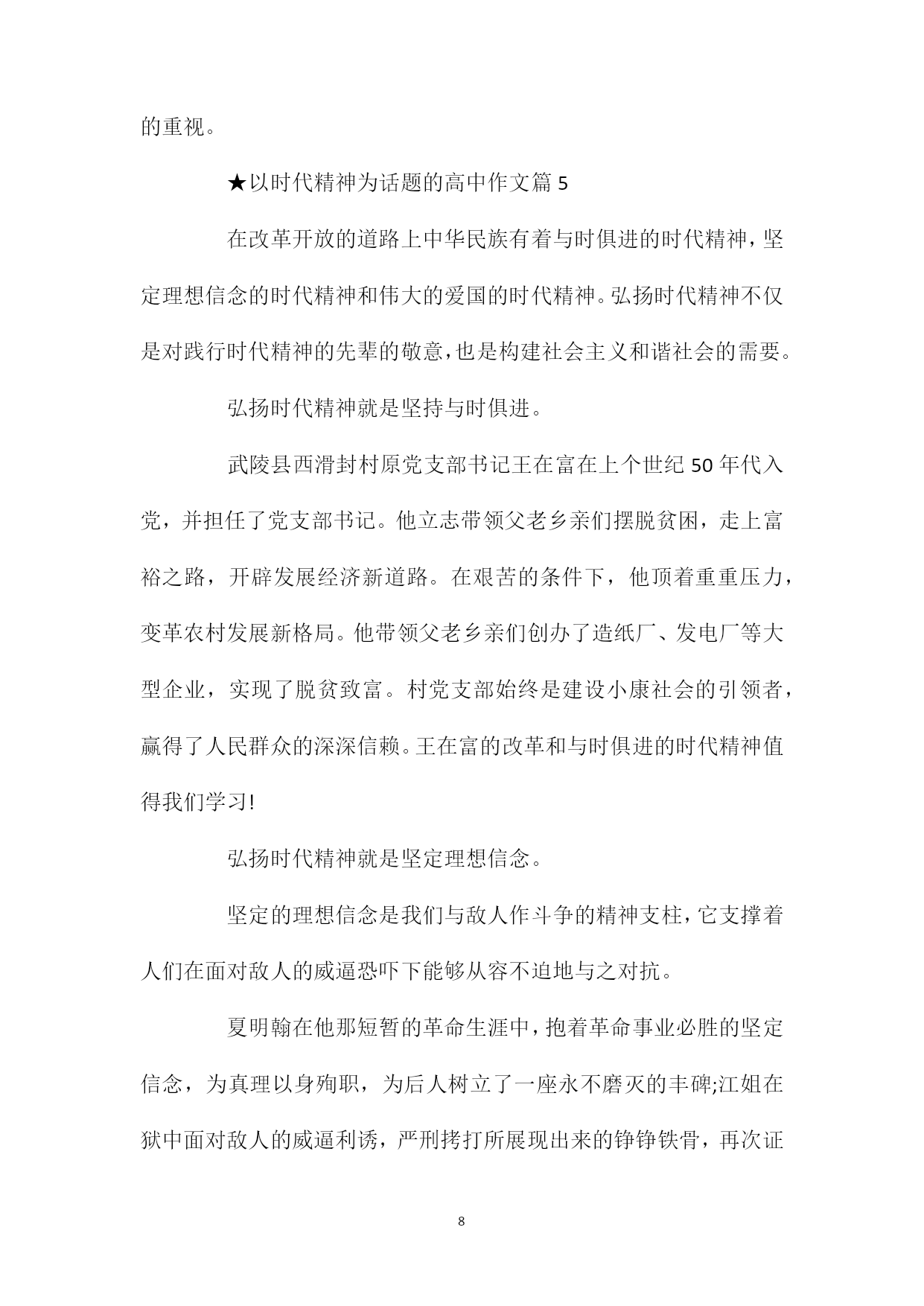 的重视。

★以时代精神为话题的高中作文篇 5

在改革开放的道路上中华民族有着与时俱进的时代精神，坚定理想信念的时代精神和伟大的爱国的时代精神。弘扬时代精神不仅是对践行时代精神的先辈的敬意，也是构建社会主义和谐社会的需要。

弘扬时代精神就是坚持与时俱进。

武陵县西滑封村原党支部书记王在富在上个世纪 50 年代入党，并担任了党支部书记。他立志带领父老乡亲们摆脱贫困，走上富裕之路，开辟发展经济新道路。在艰苦的条件下，他顶着重重压力，变革农村发展新格局。他带领父老乡亲们创办了造纸厂、发电厂等大型企业，实现了脱贫致富。村党支部始终是建设小康社会的引领者，赢得了人民群众的深深信赖。王在富的改革和与时俱进的时代精神值得我们学习!

弘扬时代精神就是坚定理想信念。

坚定的理想信念是我们与敌人作斗争的精神支柱，它支撑着人们在面对敌人的威逼恐吓下能够从容不迫地与之对抗。

夏明翰在他那短暂的革命生涯中，抱着革命事业必胜的坚定信念，为真理以身殉职，为后人树立了一座永不磨灭的丰碑;江姐在狱中面对敌人的威逼利诱，严刑拷打所展现出来的铮铮铁骨，再次证

8